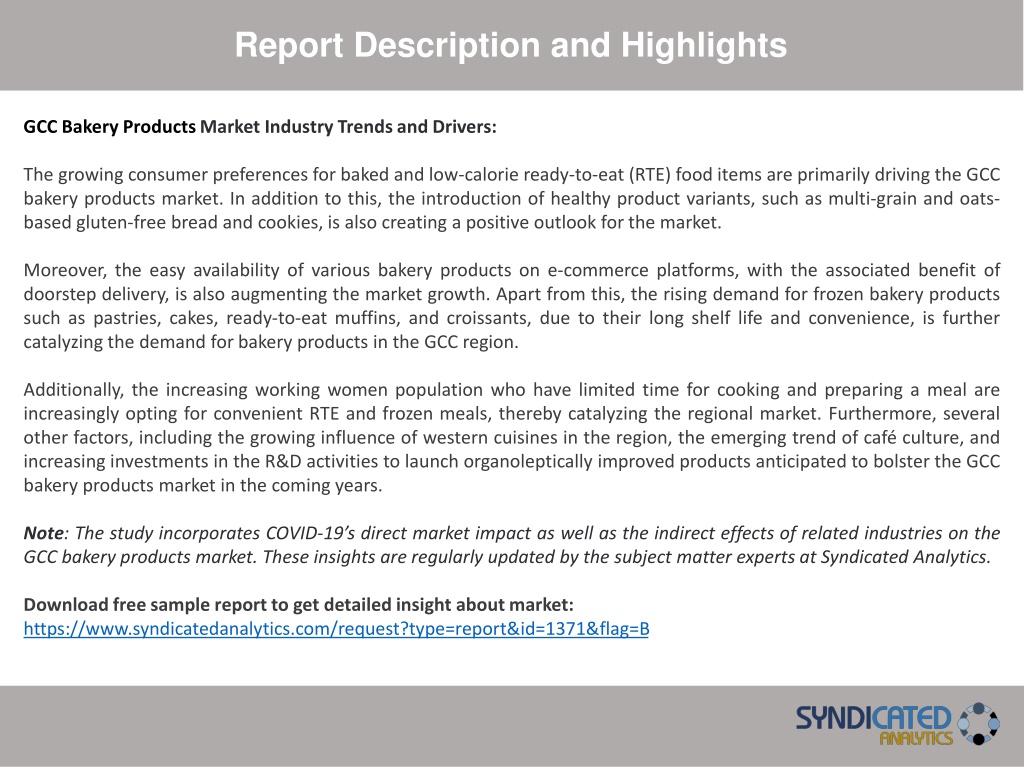 Report Description and Highlights

GCC Bakery Products Market Industry Trends and Drivers:

The growing consumer preferences for baked and low-calorie ready-to-eat (RTE) food items are primarily driving the GCC bakery products market. In addition to this, the introduction of healthy product variants, such as multi-grain and oats-based gluten-free bread and cookies, is also creating a positive outlook for the market.

Moreover, the easy availability of various bakery products on e-commerce platforms, with the associated benefit of doorstep delivery, is also augmenting the market growth. Apart from this, the rising demand for frozen bakery products such as pastries, cakes, ready-to-eat muffins, and croissants, due to their long shelf life and convenience, is further catalyzing the demand for bakery products in the GCC region.

Additionally, the increasing working women population who have limited time for cooking and preparing a meal are increasingly opting for convenient RTE and frozen meals, thereby catalyzing the regional market. Furthermore, several other factors, including the growing influence of western cuisines in the region, the emerging trend of café culture, and increasing investments in the R&D activities to launch organoleptically improved products anticipated to bolster the GCC bakery products market in the coming years.

Note: The study incorporates COVID-19's direct market impact as well as the indirect effects of related industries on the GCC bakery products market. These insights are regularly updated by the subject matter experts at Syndicated Analytics.

Download free sample report to get detailed insight about market:
https://www.syndicatedanalytics.com/request?type=report&id=1371&flag=B

SYNDICATED ANALYTICS